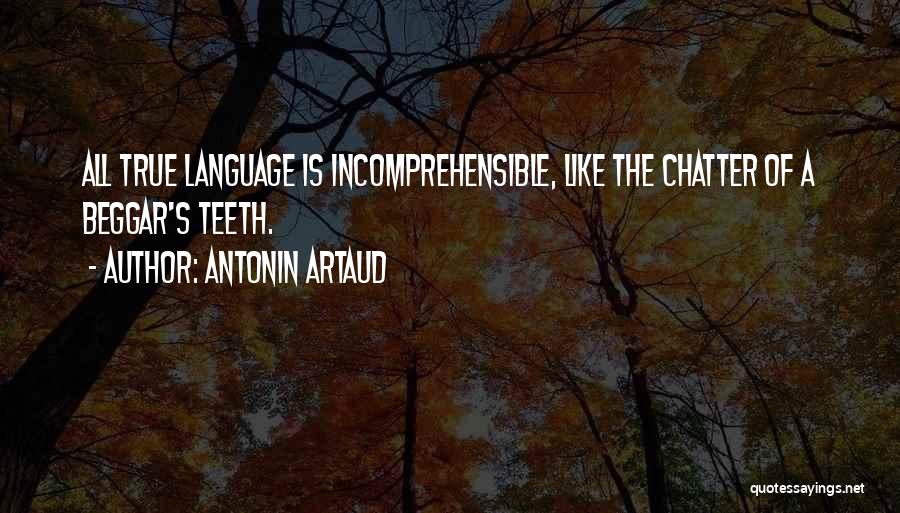 ALL TRUE LANGUAGE IS INCOMPREHENSIBLE, LIKE THE CHATTER OF A BEGGAR'S TEETH.

- AUTHOR: ANTONIN ARTAUD

quotessayings.net